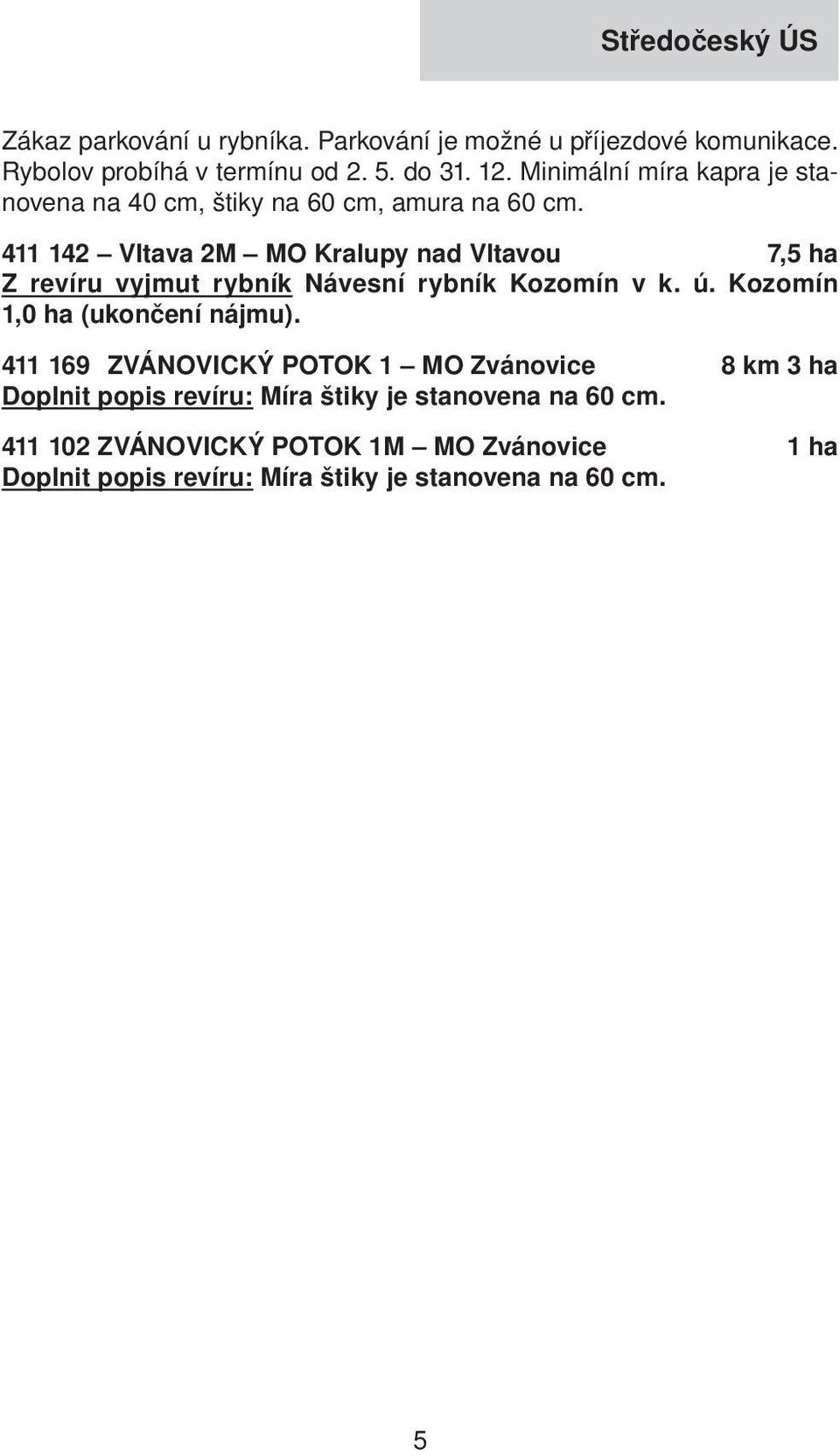 Středočeský ÚS

Zákaz parkování u rybníka. Parkování je možné u příjezdové komunikace. Rybolov probíhá v termínu od 2. 5. do 31. 12. Minimální míra kapra je stanovena na 40 cm, štiky na 60 cm, amura na 60 cm.

411 142 – Vltava 2M – MO Kralupy nad Vltavou 7,5 ha
Z revíru vyjmut rybník Návesní rybník Kozomín v k. ú. Kozomín 1,0 ha (ukončení nájmu).

411 169 ZVÁNOVICKÝ POTOK 1 – MO Zvánovice 8 km 3 ha
Doplnit popis revíru: Míra štiky je stanovena na 60 cm.

411 102 ZVÁNOVICKÝ POTOK 1M – MO Zvánovice 1 ha
Doplnit popis revíru: Míra štiky je stanovena na 60 cm.

5